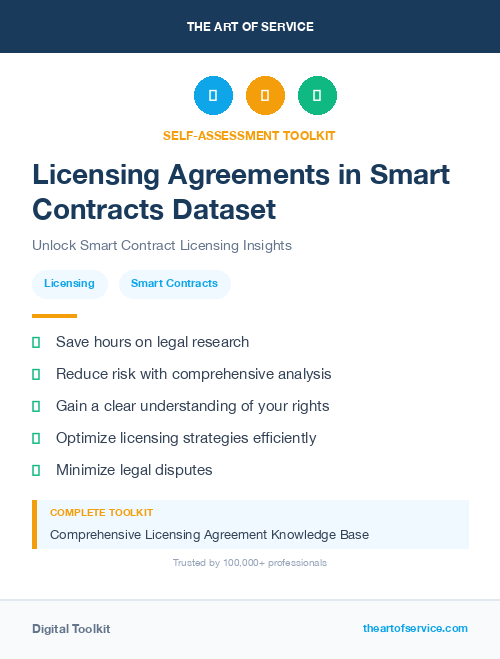 THE ART OF SERVICE

SELF-ASSESSMENT TOOLKIT

Licensing Agreements in Smart Contracts Dataset

Unlock Smart Contract Licensing Insights

Licensing

Smart Contracts

Save hours on legal research

Reduce risk with comprehensive analysis

Gain a clear understanding of your rights

Optimize licensing strategies efficiently

Minimize legal disputes

COMPLETE TOOLKIT

Comprehensive Licensing Agreement Knowledge Base

Trusted by 100,000+ professionals

Digital Toolkit

theartofservice.com